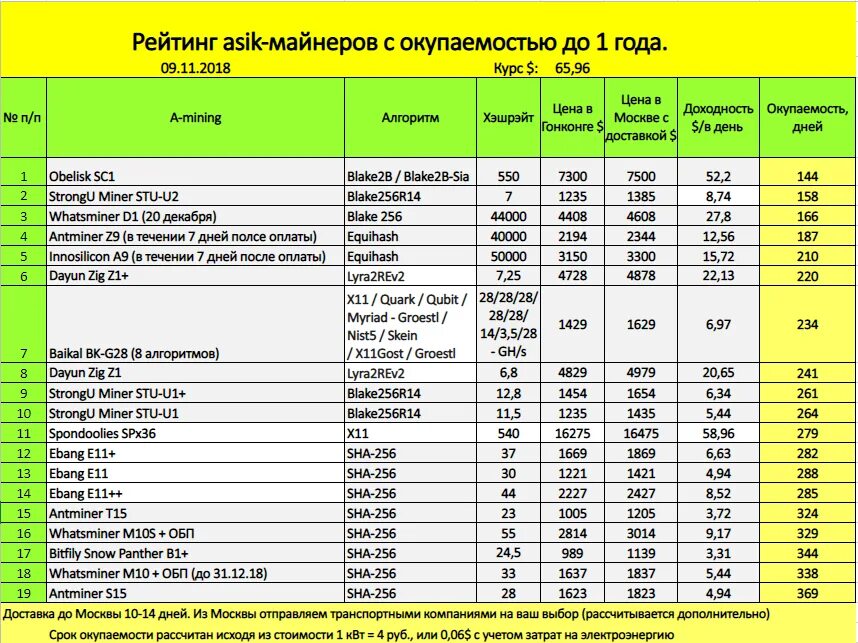 Рейтинг asik-майнеров с окупаемостью до 1 года.

09.11.2018

Курс $: 65,96

| № п/п | A-mining | Алгоритм | Хэшрэйт | Цена в Гонконге $ | Цена в Москве с доставкой $ | Доходность $/в день | Окупаемость, дней |
|---|---|---|---|---|---|---|---|
| 1 | Obelisk SC1 | Blake2B / Blake2B-Sia | 550 | 7300 | 7500 | 52,2 | 144 |
| 2 | StrongU Miner STU-U2 | Blake256R14 | 7 | 1235 | 1385 | 8,74 | 158 |
| 3 | Whatsminer D1 (20 декабря) | Blake 256 | 44000 | 4408 | 4608 | 27,8 | 166 |
| 4 | Antminer Z9 (в течении 7 дней полсе оплаты) | Equihash | 40000 | 2194 | 2344 | 12,56 | 187 |
| 5 | Innosilicon A9 (в течении 7 дней после оплаты) | Equihash | 50000 | 3150 | 3300 | 15,72 | 210 |
| 6 | Dayun Zig Z1+ | Lyra2REv2 | 7,25 | 4728 | 4878 | 22,13 | 220 |
| 7 | Baikal BK-G28 (8 алгоритмов) | X11 / Quark / Qubit / Myriad - Groestl / Nist5 / Skein / X11Gost / Groestl | 28/28/28/ 28/28/ 14/3,5/28 - GH/s | 1429 | 1629 | 6,97 | 234 |
| 8 | Dayun Zig Z1 | Lyra2REv2 | 6,8 | 4829 | 4979 | 20,65 | 241 |
| 9 | StrongU Miner STU-U1+ | Blake256R14 | 12,8 | 1454 | 1654 | 6,34 | 261 |
| 10 | StrongU Miner STU-U1 | Blake256R14 | 11,5 | 1235 | 1435 | 5,44 | 264 |
| 11 | Spondoolies SPx36 | X11 | 540 | 16275 | 16475 | 58,96 | 279 |
| 12 | Ebang E11+ | SHA-256 | 37 | 1669 | 1869 | 6,63 | 282 |
| 13 | Ebang E11 | SHA-256 | 30 | 1221 | 1421 | 4,94 | 288 |
| 14 | Ebang E11++ | SHA-256 | 44 | 2227 | 2427 | 8,52 | 285 |
| 15 | Antminer T15 | SHA-256 | 23 | 1005 | 1205 | 3,72 | 324 |
| 16 | Whatsminer M10S + ОБП | SHA-256 | 55 | 2814 | 3014 | 9,17 | 329 |
| 17 | Bitfily Snow Panther B1+ | SHA-256 | 24,5 | 989 | 1139 | 3,31 | 344 |
| 18 | Whatsminer M10 + ОБП (до 31.12.18) | SHA-256 | 33 | 1637 | 1837 | 5,44 | 338 |
| 19 | Antminer S15 | SHA-256 | 28 | 1623 | 1823 | 4,94 | 369 |

Доставка до Москвы 10-14 дней. Из Москвы отправляем транспортными компаниями на ваш выбор (рассчитывается дополнительно)

Срок окупаемости рассчитан исходя из стоимости 1 кВт = 4 руб., или 0,06$ с учетом затрат на электроэнергию